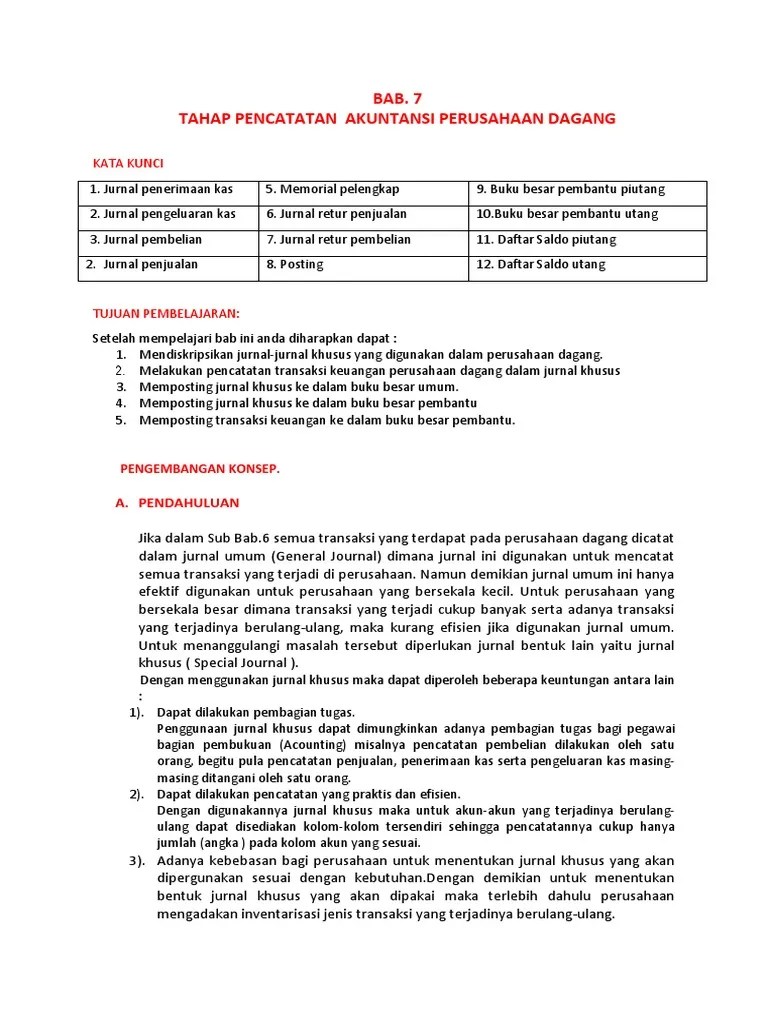 BAB. 7
TAHAP PENCATATAN AKUNTANSI PERUSAHAAN DAGANG

KATA KUNCI

| 1. Jurnal penerimaan kas | 5. Memorial pelengkap | 9. Buku besar pembantu piutang |
|---|---|---|
| 2. Jurnal pengeluaran kas | 6. Jurnal retur penjualan | 10.Buku besar pembantu utang |
| 3. Jurnal pembelian | 7. Jurnal retur pembelian | 11. Daftar Saldo piutang |
| 2. Jurnal penjualan | 8. Posting | 12. Daftar Saldo utang |

TUJUAN PEMBELAJARAN:

Setelah mempelajari bab ini anda diharapkan dapat :
1. Mendiskripsikan jurnal-jurnal khusus yang digunakan dalam perusahaan dagang.
2. Melakukan pencatatan transaksi keuangan perusahaan dagang dalam jurnal khusus
3. Memposting jurnal khusus ke dalam buku besar umum.
4. Memposting jurnal khusus ke dalam buku besar pembantu
5. Memposting transaksi keuangan ke dalam buku besar pembantu.

PENGEMBANGAN KONSEP.

A. PENDAHULUAN

Jika dalam Sub Bab.6 semua transaksi yang terdapat pada perusahaan dagang dicatat dalam jurnal umum (General Journal) dimana jurnal ini digunakan untuk mencatat semua transaksi yang terjadi di perusahaan. Namun demikian jurnal umum ini hanya efektif digunakan untuk perusahaan yang bersekala kecil. Untuk perusahaan yang bersekala besar dimana transaksi yang terjadi cukup banyak serta adanya transaksi yang terjadinya berulang-ulang, maka kurang efisien jika digunakan jurnal umum. Untuk menanggulangi masalah tersebut diperlukan jurnal bentuk lain yaitu jurnal khusus ( Special Journal ).
Dengan menggunakan jurnal khusus maka dapat diperoleh beberapa keuntungan antara lain :
1). Dapat dilakukan pembagian tugas.
Penggunaan jurnal khusus dapat dimungkinkan adanya pembagian tugas bagi pegawai bagian pembukuan (Acounting) misalnya pencatatan pembelian dilakukan oleh satu orang, begitu pula pencatatan penjualan, penerimaan kas serta pengeluaran kas masing-masing ditangani oleh satu orang.
2). Dapat dilakukan pencatatan yang praktis dan efisien.
Dengan digunakannya jurnal khusus maka untuk akun-akun yang terjadinya berulang-ulang dapat disediakan kolom-kolom tersendiri sehingga pencatatannya cukup hanya jumlah (angka ) pada kolom akun yang sesuai.
3). Adanya kebebasan bagi perusahaan untuk menentukan jurnal khusus yang akan dipergunakan sesuai dengan kebutuhan.Dengan demikian untuk menentukan bentuk jurnal khusus yang akan dipakai maka terlebih dahulu perusahaan mengadakan inventarisasi jenis transaksi yang terjadinya berulang-ulang.